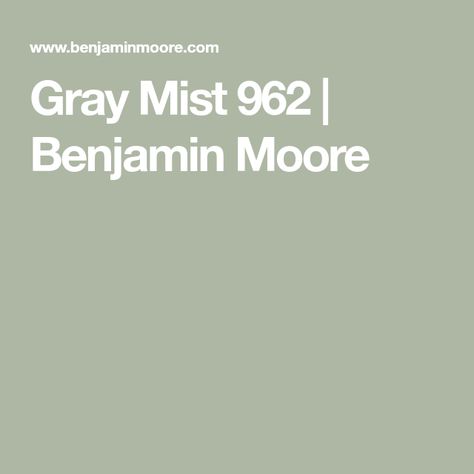 www.benjaminmoore.com

Gray Mist 962 | Benjamin Moore